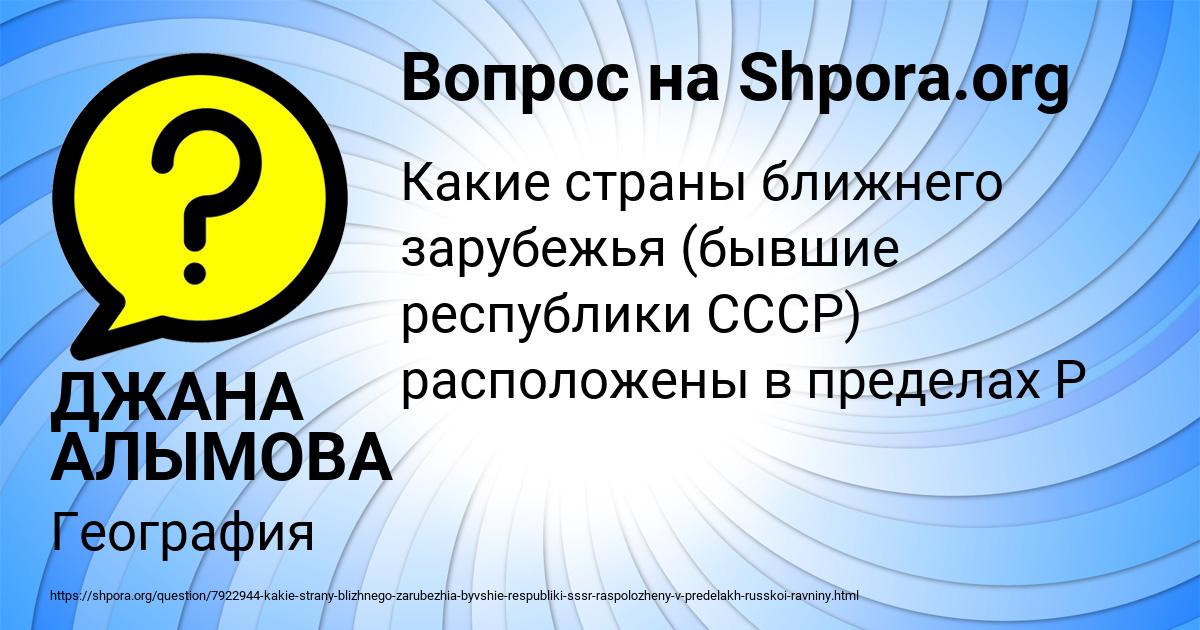 Вопрос на Shpora.org

?

Какие страны ближнего зарубежья (бывшие республики СССР) расположены в пределах Р

ДЖАНА АЛЫМОВА

География

https://shpora.org/question/7922944-kakie-strany-blizhnego-zarubezhia-byvshie-respubliki-sssr-raspolozheny-v-predelakh-russkoi-ravniny.html